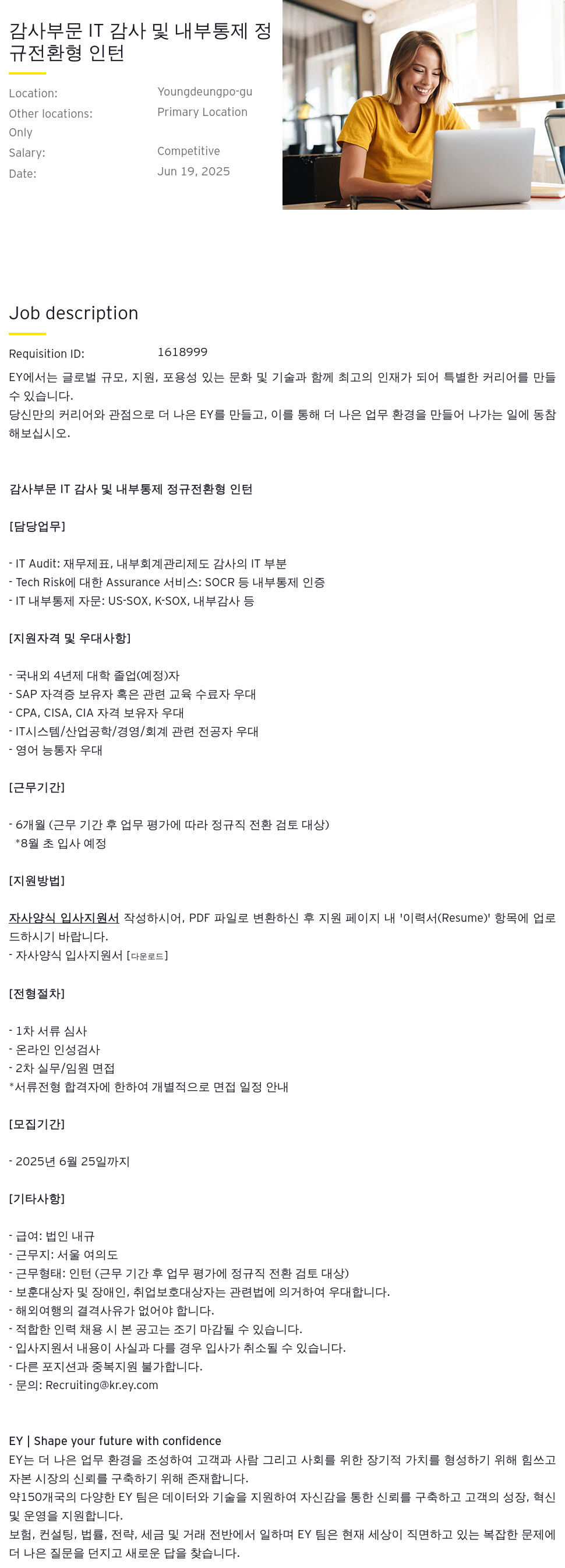 감사부문 IT 감사 및 내부통제 정규전환형 인턴

Location: Youngdeungpo-gu
Other locations: Primary Location Only
Salary: Competitive
Date: Jun 19, 2025

Job description

Requisition ID: 1618999

EY에서는 글로벌 규모, 지원, 포용성 있는 문화 및 기술과 함께 최고의 인재가 되어 특별한 커리어를 만들 수 있습니다.
당신만의 커리어와 관점으로 더 나은 EY를 만들고, 이를 통해 더 나은 업무 환경을 만들어 나가는 일에 동참해보십시오.

감사부문 IT 감사 및 내부통제 정규전환형 인턴

[담당업무]

- IT Audit: 재무제표, 내부회계관리제도 감사의 IT 부분
- Tech Risk에 대한 Assurance 서비스: SOCR 등 내부통제 인증
- IT 내부통제 자문: US-SOX, K-SOX, 내부감사 등

[지원자격 및 우대사항]

- 국내외 4년제 대학 졸업(예정)자
- SAP 자격증 보유자 혹은 관련 교육 수료자 우대
- CPA, CISA, CIA 자격 보유자 우대
- IT시스템/산업공학/경영/회계 관련 전공자 우대
- 영어 능통자 우대

[근무기간]

- 6개월 (근무 기간 후 업무 평가에 따라 정규직 전환 검토 대상)
*8월 초 입사 예정

[지원방법]

자사양식 입사지원서 작성하시어, PDF 파일로 변환하신 후 지원 페이지 내 '이력서(Resume)' 항목에 업로드하시기 바랍니다.
- 자사양식 입사지원서 [다운로드]

[전형절차]

- 1차 서류 심사
- 온라인 인성검사
- 2차 실무/임원 면접
*서류전형 합격자에 한하여 개별적으로 면접 일정 안내

[모집기간]

- 2025년 6월 25일까지

[기타사항]

- 급여: 법인 내규
- 근무지: 서울 여의도
- 근무형태: 인턴 (근무 기간 후 업무 평가에 정규직 전환 검토 대상)
- 보훈대상자 및 장애인, 취업보호대상자는 관련법에 의거하여 우대합니다.
- 해외여행의 결격사유가 없어야 합니다.
- 적합한 인력 채용 시 본 공고는 조기 마감될 수 있습니다.
- 입사지원서 내용이 사실과 다를 경우 입사가 취소될 수 있습니다.
- 다른 포지션과 중복지원 불가합니다.
- 문의: Recruiting@kr.ey.com

EY | Shape your future with confidence
EY는 더 나은 업무 환경을 조성하여 고객과 사람 그리고 사회를 위한 장기적 가치를 형성하기 위해 힘쓰고 자본 시장의 신뢰를 구축하기 위해 존재합니다.
약150개국의 다양한 EY 팀은 데이터와 기술을 지원하여 자신감을 통한 신뢰를 구축하고 고객의 성장, 혁신 및 운영을 지원합니다.
보험, 컨설팅, 법률, 전략, 세금 및 거래 전반에서 일하며 EY 팀은 현재 세상이 직면하고 있는 복잡한 문제에 더 나은 질문을 던지고 새로운 답을 찾습니다.